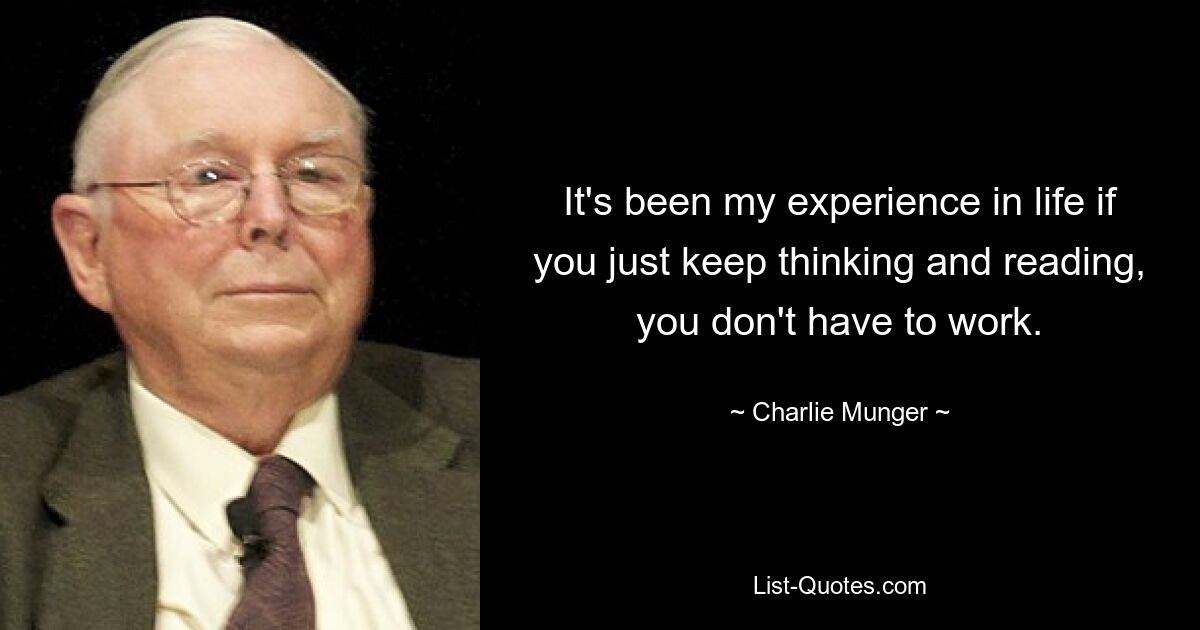 It's been my experience in life if you just keep thinking and reading, you don't have to work.

~ Charlie Munger ~

List-Quotes.com